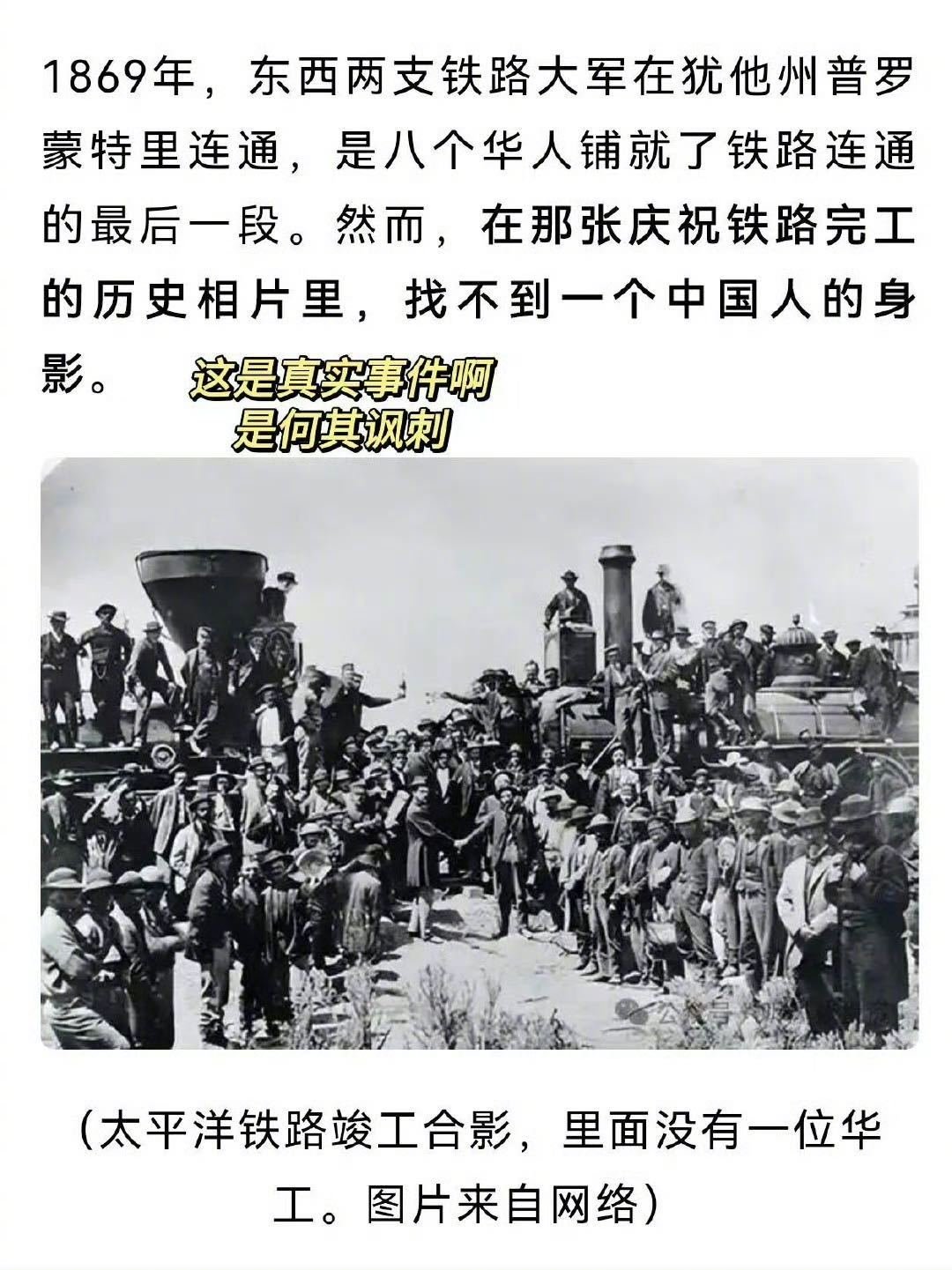 1869年，东西两支铁路大军在犹他州普罗蒙特里连通，是八个华人铺就了铁路连通的最后一段。然而，在那张庆祝铁路完工的历史相片里，找不到一个中国人的身影。

这是真实事件啊
是何其讽刺

(太平洋铁路竣工合影，里面没有一位华工。图片来自网络)